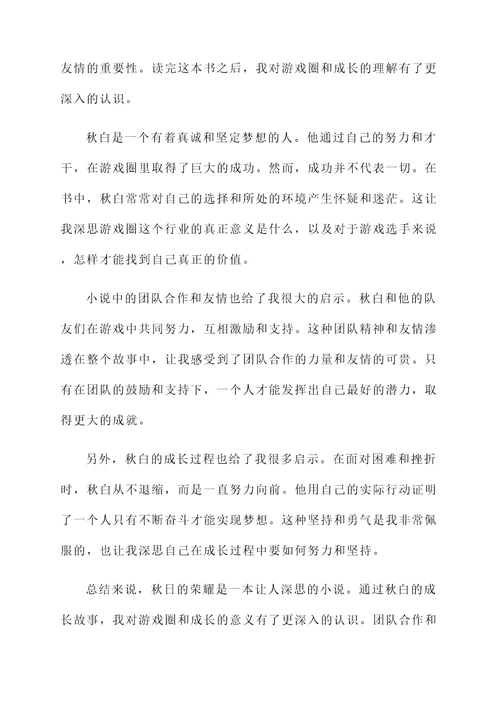 友情的重要性。读完这本书之后，我对游戏圈和成长的理解有了更深入的认识。

秋白是一个有着真诚和坚定梦想的人。他通过自己的努力和才干，在游戏圈里取得了巨大的成功。然而，成功并不代表一切。在书中，秋白常常对自己的选择和所处的环境产生怀疑和迷茫。这让我深思游戏圈这个行业的真正意义是什么，以及对于游戏选手来说，怎样才能找到自己真正的价值。

小说中的团队合作和友情也给了我很大的启示。秋白和他的队友们在游戏中共同努力，互相激励和支持。这种团队精神和友情渗透在整个故事中，让我感受到了团队合作的力量和友情的可贵。只有在团队的鼓励和支持下，一个人才能发挥出自己最好的潜力，取得更大的成就。

另外，秋白的成长过程也给了我很多启示。在面对困难和挫折时，秋白从不退缩，而是一直努力向前。他用自己的实际行动证明了一个人只有不断奋斗才能实现梦想。这种坚持和勇气是我非常佩服的，也让我深思自己在成长过程中要如何努力和坚持。

总结来说，秋日的荣耀是一本让人深思的小说。通过秋白的成长故事，我对游戏圈和成长的意义有了更深入的认识。团队合作和